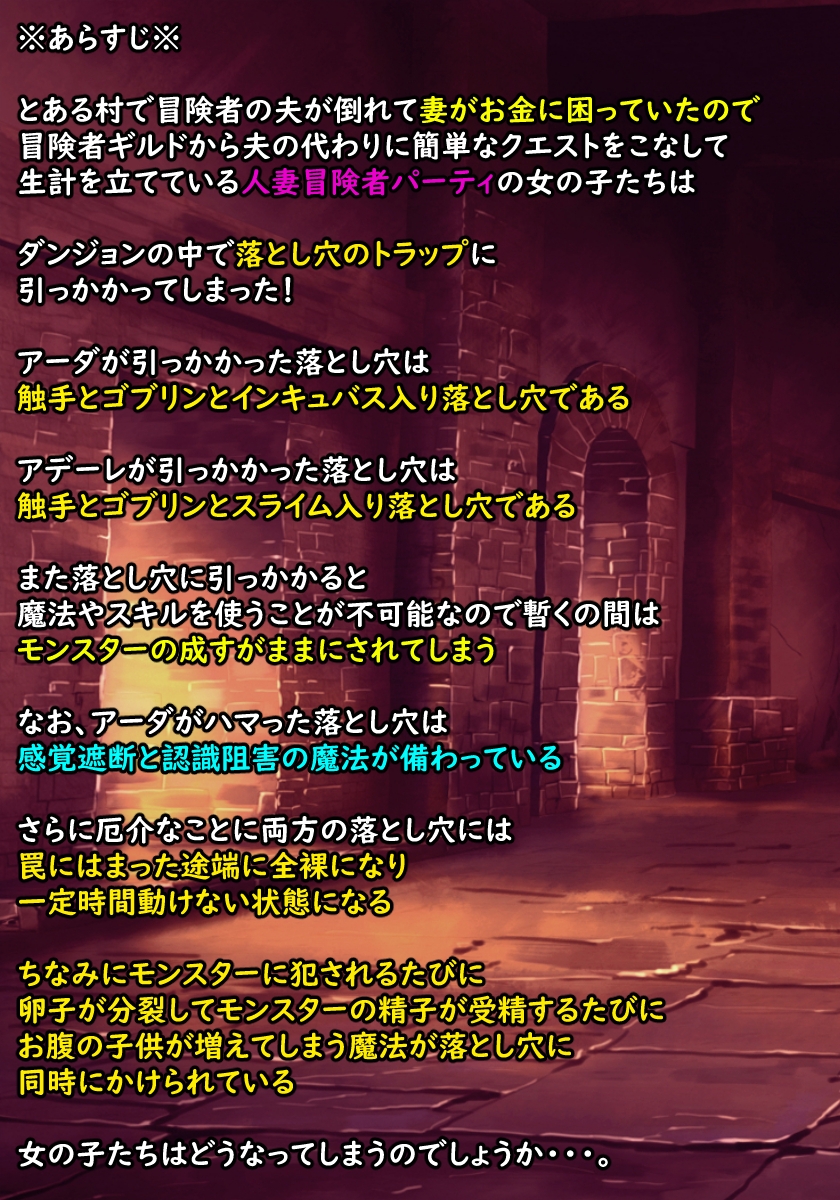 ※あらすじ※

とある村で冒険者の夫が倒れて妻がお金に困っていたので
冒険者ギルドから夫の代わりに簡単なクエストをこなして
生計を立てている人妻冒険者パーティの女の子たちは

ダンジョンの中で落とし穴のトラップに
引っかかってしまった！

アーダが引っかかった落とし穴は
触手とゴブリンとインキュバス入り落とし穴である

アデーレが引っかかった落とし穴は
触手とゴブリンとスライム入り落とし穴である

また落とし穴に引っかかると
魔法やスキルを使うことが不可能なので暫くの間は
モンスターの成すがままにされてしまう

なお、アーダがハマった落とし穴は
感覚遮断と認識阻害の魔法が備わっている

さらに厄介なことに両方の落とし穴には
罠にはまった途端に全裸になり
一定時間動けない状態になる

ちなみにモンスターに犯されるたびに
卵子が分裂してモンスターの精子が受精するたびに
お腹の子供が増えてしまう魔法が落とし穴に
同時にかけられている

女の子たちはどうなってしまうのでしょうか・・・。